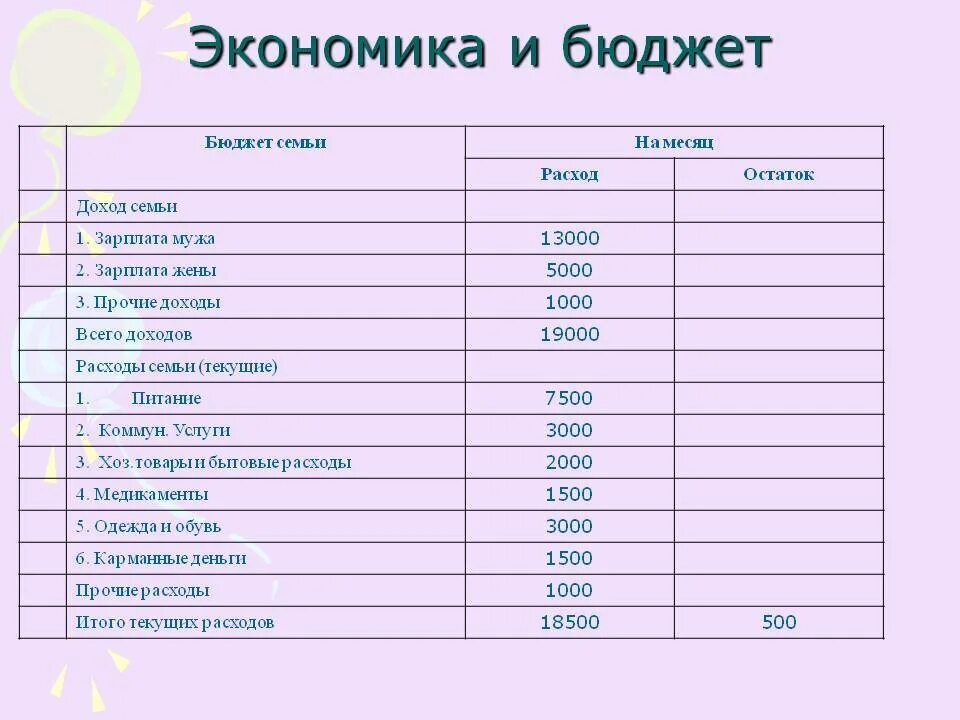 Экономика и бюджет

| | Бюджет семьи | На месяц | |
|---|---|---|---|
| | | Расход | Остаток |
| | Доход семьи | | |
| | 1. Зарплата мужа | 13000 | |
| | 2. Зарплата жены | 5000 | |
| | 3. Прочие доходы | 1000 | |
| | Всего доходов | 19000 | |
| | Расходы семьи (текущие) | | |
| | 1. Питание | 7500 | |
| | 2. Коммун. Услуги | 3000 | |
| | 3. Хоз.товары и бытовые расходы | 2000 | |
| | 4. Медикаменты | 1500 | |
| | 5. Одежда и обувь | 3000 | |
| | 6. Карманные деньги | 1500 | |
| | Прочие расходы | 1000 | |
| | Итого текущих расходов | 18500 | 500 |